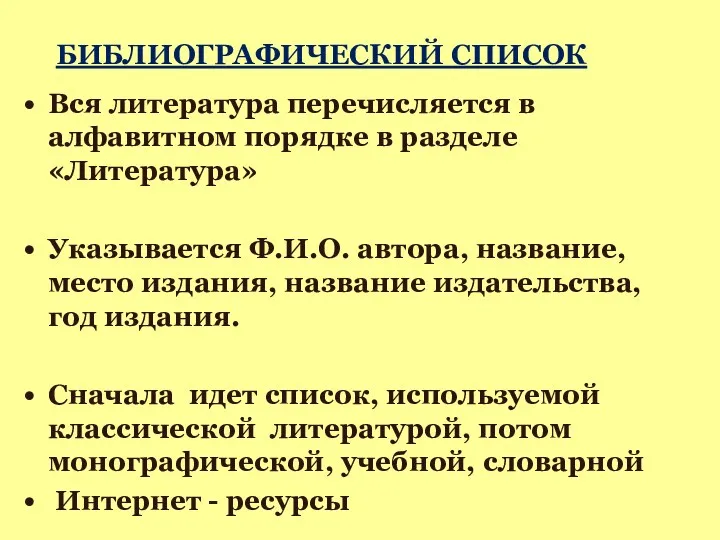 БИБЛИОГРАФИЧЕСКИЙ СПИСОК

• Вся литература перечисляется в алфавитном порядке в разделе «Литература»

• Указывается Ф.И.О. автора, название, место издания, название издательства, год издания.

• Сначала идет список, используемой классической литературой, потом монографической, учебной, словарной

• Интернет - ресурсы